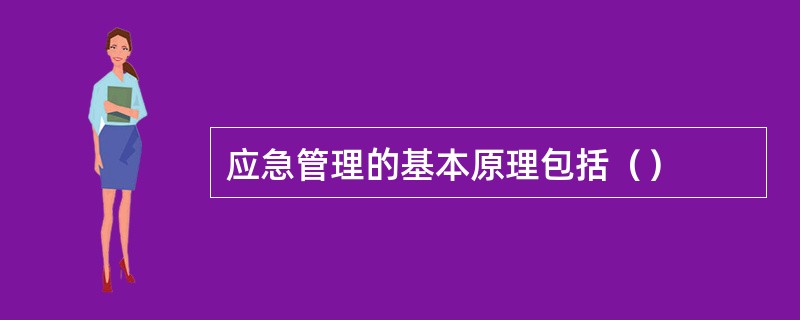 应急管理的基本原理包括（）